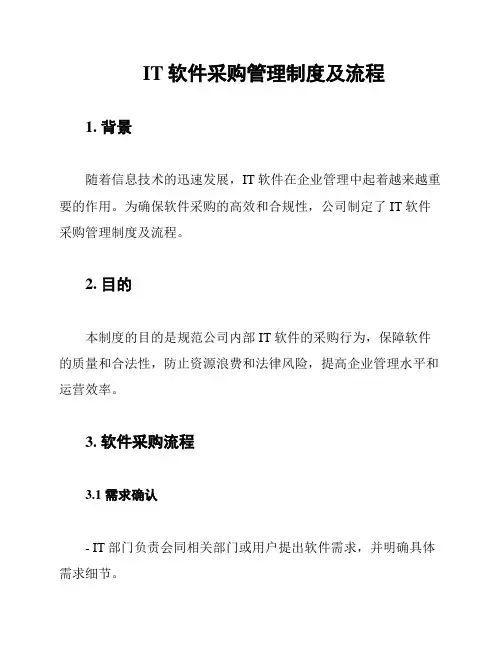 IT 软件采购管理制度及流程

1. 背景

随着信息技术的迅速发展，IT 软件在企业管理中起着越来越重要的作用。为确保软件采购的高效和合规性，公司制定了 IT 软件采购管理制度及流程。

2. 目的

本制度的目的是规范公司内部 IT 软件的采购行为，保障软件的质量和合法性，防止资源浪费和法律风险，提高企业管理水平和运营效率。

3. 软件采购流程

3.1 需求确认

- IT 部门负责会同相关部门或用户提出软件需求，并明确具体需求细节。